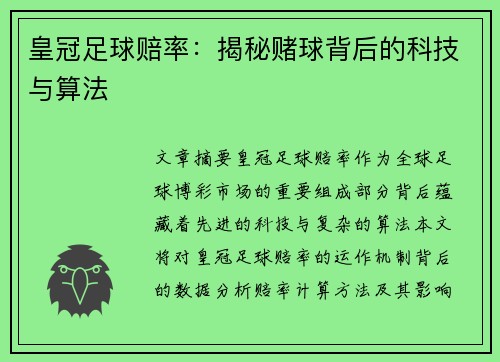 皇冠足球赔率：揭秘赌球背后的科技与算法

文章摘要皇冠足球赔率作为全球足球博彩市场的重要组成部分背后蕴藏着先进的科技与复杂的算法本文将对皇冠足球赔率的运作机制背后的数据分析赔率计算方法及其影响